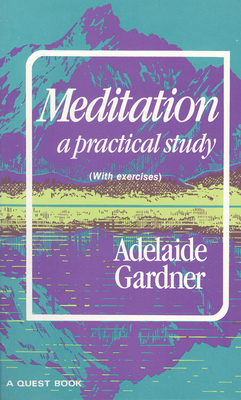 Meditation
a practical study
(With exercises)

Adelaide
Gardner

A QUEST BOOK